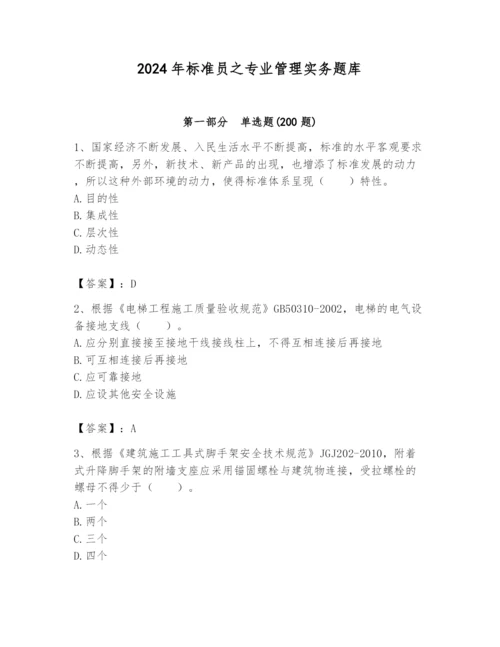 2024年标准员之专业管理实务题库

第一部分 单选题(200题)

1、国家经济不断发展、入民生活水平不断提高，标准的水平客观要求不断提高，另外，新技术、新产品的出现，也增添了标准发展的动力，所以这种外部环境的动力，使得标准体系呈现（ ）特性。
A.目的性
B.集成性
C.层次性
D.动态性

【答案】：D

2、根据《电梯工程施工质量验收规范》GB50310-2002，电梯的电气设备接地支线（ ）。
A.应分别直接接至接地干线接线柱上，不得互相连接后再接地
B.可互相连接后再接地
C.应可靠接地
D.应设其他安全设施

【答案】：A

3、根据《建筑施工工具式脚手架安全技术规范》JGJ202-2010，附着式升降脚手架的附墙支座应采用锚固螺栓与建筑物连接，受拉螺栓的螺母不得少于（ ）。
A.一个
B.两个
C.三个
D.四个